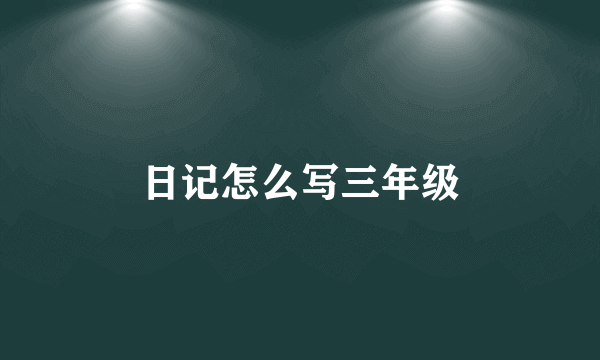 日记怎么写三年级